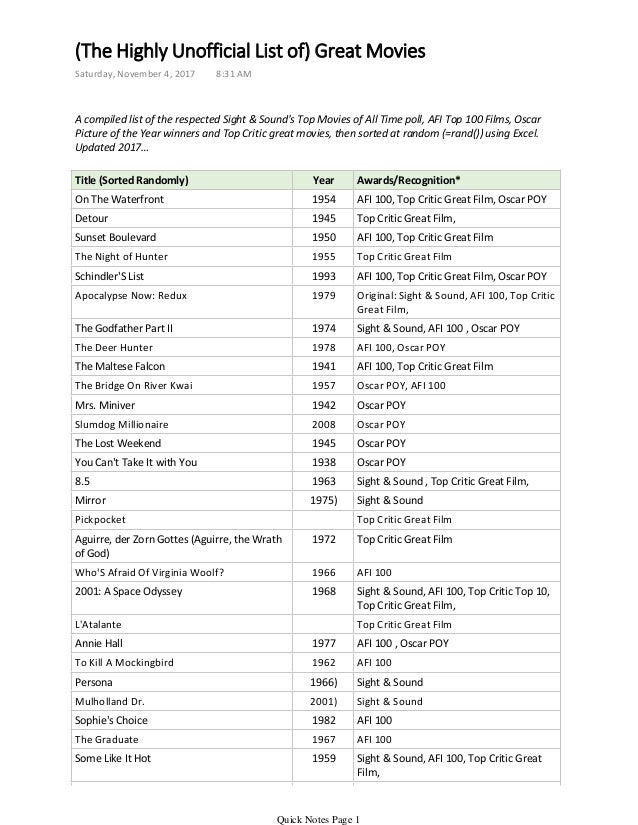 (The Highly Unofficial List of) Great Movies

Saturday, November 4, 2017 8:31 AM

A compiled list of the respected Sight & Sound's Top Movies of All Time poll, AFI Top 100 Films, Oscar Picture of the Year winners and Top Critic great movies, then sorted at random (=rand()) using Excel. Updated 2017...

| Title (Sorted Randomly) | Year | Awards/Recognition* |
|---|---|---|
| On The Waterfront | 1954 | AFI 100, Top Critic Great Film, Oscar POY |
| Detour | 1945 | Top Critic Great Film, |
| Sunset Boulevard | 1950 | AFI 100, Top Critic Great Film |
| The Night of Hunter | 1955 | Top Critic Great Film |
| Schindler'S List | 1993 | AFI 100, Top Critic Great Film, Oscar POY |
| Apocalypse Now: Redux | 1979 | Original: Sight & Sound, AFI 100, Top Critic Great Film, |
| The Godfather Part II | 1974 | Sight & Sound, AFI 100 , Oscar POY |
| The Deer Hunter | 1978 | AFI 100, Oscar POY |
| The Maltese Falcon | 1941 | AFI 100, Top Critic Great Film |
| The Bridge On River Kwai | 1957 | Oscar POY, AFI 100 |
| Mrs. Miniver | 1942 | Oscar POY |
| Slumdog Millionaire | 2008 | Oscar POY |
| The Lost Weekend | 1945 | Oscar POY |
| You Can't Take It with You | 1938 | Oscar POY |
| 8.5 | 1963 | Sight & Sound , Top Critic Great Film, |
| Mirror | 1975) | Sight & Sound |
| Pickpocket | | Top Critic Great Film |
| Aguirre, der Zorn Gottes (Aguirre, the Wrath of God) | 1972 | Top Critic Great Film |
| Who'S Afraid Of Virginia Woolf? | 1966 | AFI 100 |
| 2001: A Space Odyssey | 1968 | Sight & Sound, AFI 100, Top Critic Top 10, Top Critic Great Film, |
| L'Atalante | | Top Critic Great Film |
| Annie Hall | 1977 | AFI 100 , Oscar POY |
| To Kill A Mockingbird | 1962 | AFI 100 |
| Persona | 1966) | Sight & Sound |
| Mulholland Dr. | 2001) | Sight & Sound |
| Sophie's Choice | 1982 | AFI 100 |
| The Graduate | 1967 | AFI 100 |
| Some Like It Hot | 1959 | Sight & Sound, AFI 100, Top Critic Great Film, |

Quick Notes Page 1